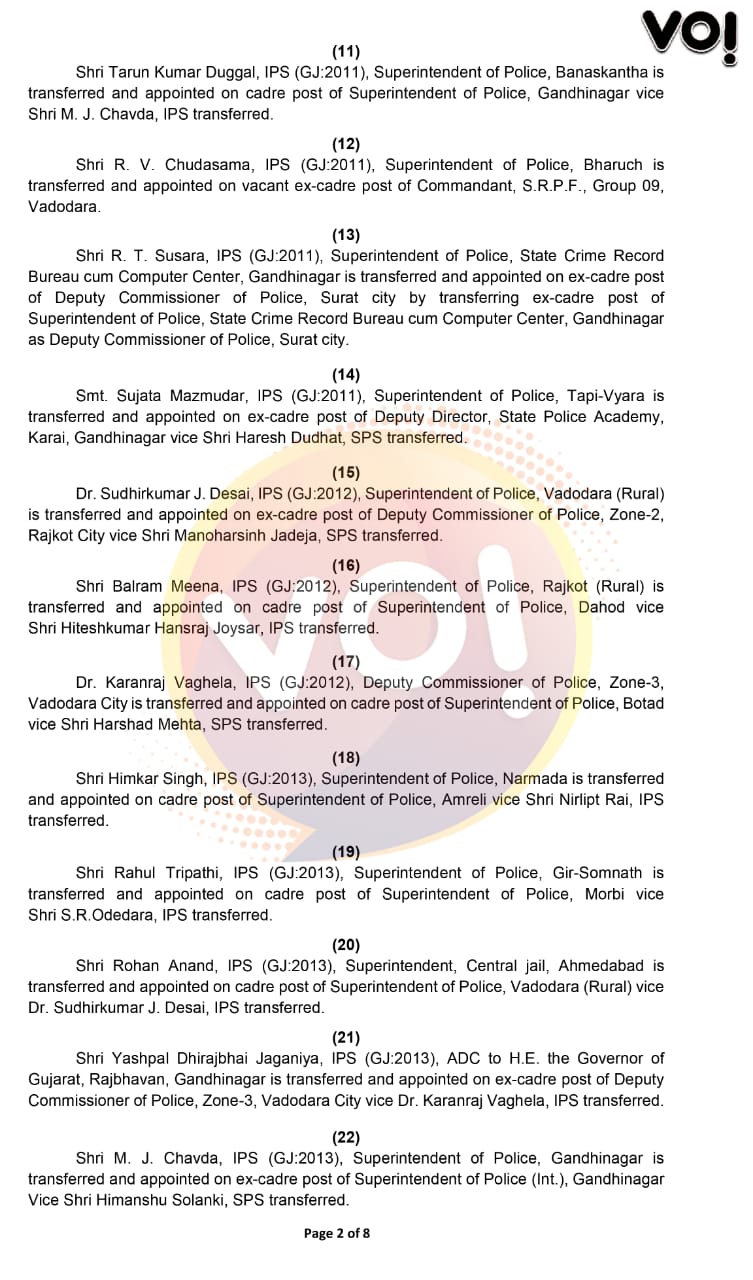 VO!

(11)

Shri Tarun Kumar Duggal, IPS (GJ:2011), Superintendent of Police, Banaskantha is transferred and appointed on cadre post of Superintendent of Police, Gandhinagar vice Shri M. J. Chavda, IPS transferred.

(12)

Shri R. V. Chudasama, IPS (GJ:2011), Superintendent of Police, Bharuch is transferred and appointed on vacant ex-cadre post of Commandant, S.R.P.F., Group 09, Vadodara.

(13)

Shri R. T. Susara, IPS (GJ:2011), Superintendent of Police, State Crime Record Bureau cum Computer Center, Gandhinagar is transferred and appointed on ex-cadre post of Deputy Commissioner of Police, Surat city by transferring ex-cadre post of Superintendent of Police, State Crime Record Bureau cum Computer Center, Gandhinagar as Deputy Commissioner of Police, Surat city.

(14)

Smt. Sujata Mazmudar, IPS (GJ:2011), Superintendent of Police, Tapi-Vyara is transferred and appointed on ex-cadre post of Deputy Director, State Police Academy, Karai, Gandhinagar vice Shri Haresh Dudhat, SPS transferred.

(15)

Dr. Sudhirkumar J. Desai, IPS (GJ:2012), Superintendent of Police, Vadodara (Rural) is transferred and appointed on ex-cadre post of Deputy Commissioner of Police, Zone-2, Rajkot City vice Shri Manoharsinh Jadeja, SPS transferred.

(16)

Shri Balram Meena, IPS (GJ:2012), Superintendent of Police, Rajkot (Rural) is transferred and appointed on cadre post of Superintendent of Police, Dahod vice Shri Hiteshkumar Hansraj Joysar, IPS transferred.

(17)

Dr. Karanraj Vaghela, IPS (GJ:2012), Deputy Commissioner of Police, Zone-3, Vadodara City is transferred and appointed on cadre post of Superintendent of Police, Botad vice Shri Harshad Mehta, SPS transferred.

(18)

Shri Himkar Singh, IPS (GJ:2013), Superintendent of Police, Narmada is transferred and appointed on cadre post of Superintendent of Police, Amreli vice Shri Nirlipt Rai, IPS transferred.

(19)

Shri Rahul Tripathi, IPS (GJ:2013), Superintendent of Police, Gir-Somnath is transferred and appointed on cadre post of Superintendent of Police, Morbi vice Shri S.R.Odedara, IPS transferred.

(20)

Shri Rohan Anand, IPS (GJ:2013), Superintendent, Central jail, Ahmedabad is transferred and appointed on cadre post of Superintendent of Police, Vadodara (Rural) vice Dr. Sudhirkumar J. Desai, IPS transferred.

(21)

Shri Yashpal Dhirajbhai Jaganiya, IPS (GJ:2013), ADC to H.E. the Governor of Gujarat, Rajbhavan, Gandhinagar is transferred and appointed on ex-cadre post of Deputy Commissioner of Police, Zone-3, Vadodara City vice Dr. Karanraj Vaghela, IPS transferred.

(22)

Shri M. J. Chavda, IPS (GJ:2013), Superintendent of Police, Gandhinagar is transferred and appointed on ex-cadre post of Superintendent of Police (Int.), Gandhinagar Vice Shri Himanshu Solanki, SPS transferred.

Page 2 of 8